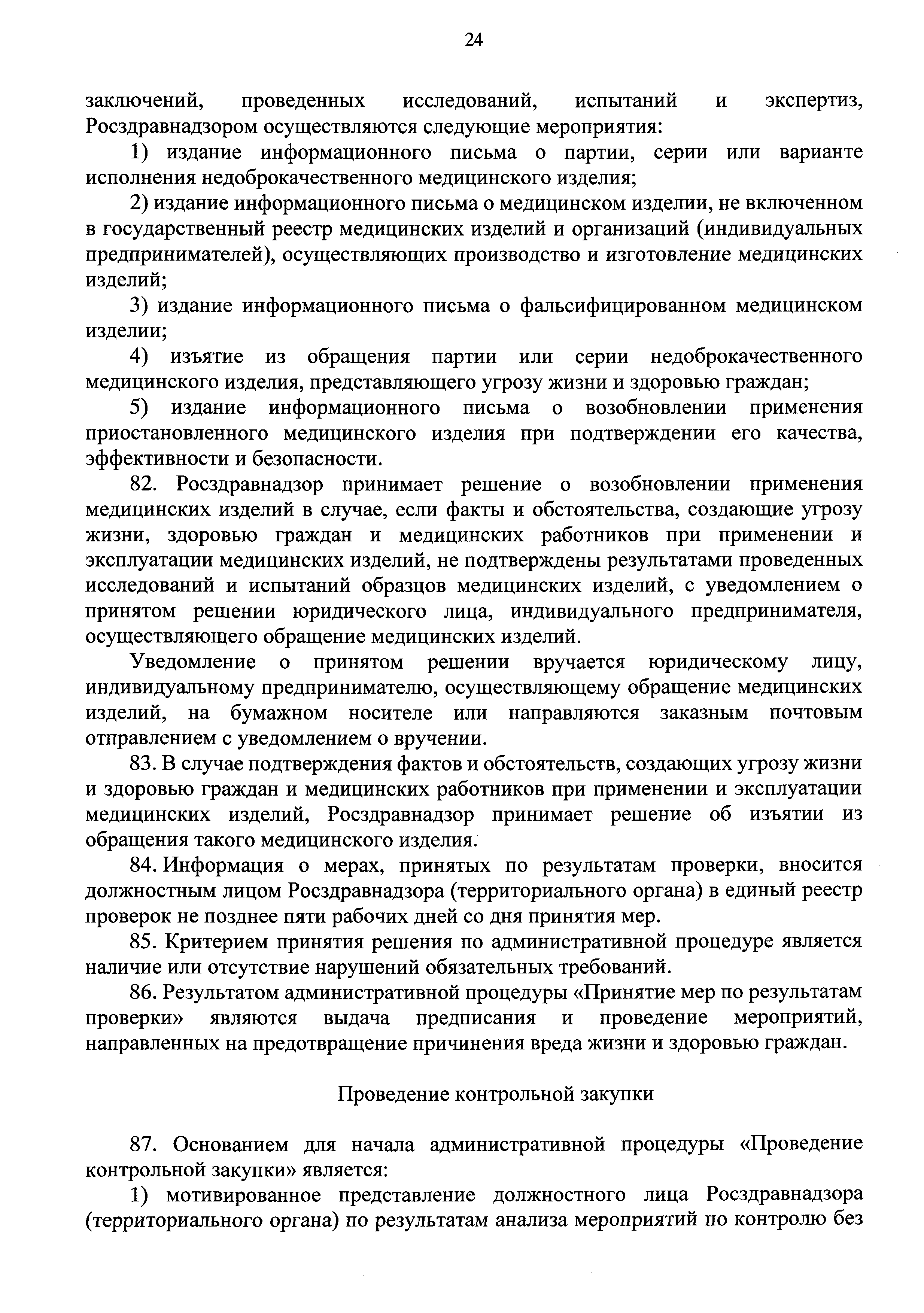 24

заключений, проведенных исследований, испытаний и экспертиз, Росздравнадзором осуществляются следующие мероприятия:

1) издание информационного письма о партии, серии или варианте исполнения недоброкачественного медицинского изделия;

2) издание информационного письма о медицинском изделии, не включенном в государственный реестр медицинских изделий и организаций (индивидуальных предпринимателей), осуществляющих производство и изготовление медицинских изделий;

3) издание информационного письма о фальсифицированном медицинском изделии;

4) изъятие из обращения партии или серии недоброкачественного медицинского изделия, представляющего угрозу жизни и здоровью граждан;

5) издание информационного письма о возобновлении применения приостановленного медицинского изделия при подтверждении его качества, эффективности и безопасности.

82. Росздравнадзор принимает решение о возобновлении применения медицинских изделий в случае, если факты и обстоятельства, создающие угрозу жизни, здоровью граждан и медицинских работников при применении и эксплуатации медицинских изделий, не подтверждены результатами проведенных исследований и испытаний образцов медицинских изделий, с уведомлением о принятом решении юридического лица, индивидуального предпринимателя, осуществляющего обращение медицинских изделий.

Уведомление о принятом решении вручается юридическому лицу, индивидуальному предпринимателю, осуществляющему обращение медицинских изделий, на бумажном носителе или направляются заказным почтовым отправлением с уведомлением о вручении.

83. В случае подтверждения фактов и обстоятельств, создающих угрозу жизни и здоровью граждан и медицинских работников при применении и эксплуатации медицинских изделий, Росздравнадзор принимает решение об изъятии из обращения такого медицинского изделия.

84. Информация о мерах, принятых по результатам проверки, вносится должностным лицом Росздравнадзора (территориального органа) в единый реестр проверок не позднее пяти рабочих дней со дня принятия мер.

85. Критерием принятия решения по административной процедуре является наличие или отсутствие нарушений обязательных требований.

86. Результатом административной процедуры «Принятие мер по результатам проверки» являются выдача предписания и проведение мероприятий, направленных на предотвращение причинения вреда жизни и здоровью граждан.

Проведение контрольной закупки

87. Основанием для начала административной процедуры «Проведение контрольной закупки» является:

1) мотивированное представление должностного лица Росздравнадзора (территориального органа) по результатам анализа мероприятий по контролю без